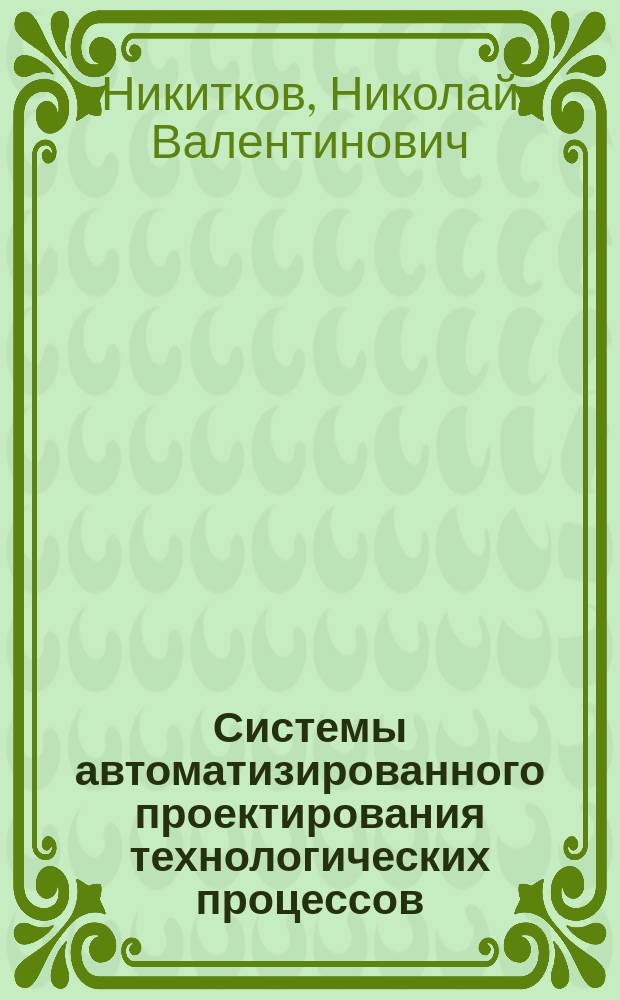 Никитков, Николай Валентинович

Системы автоматизированного проектирования технологических процессов